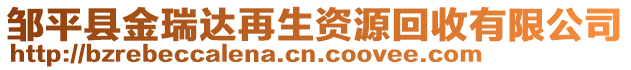 邹平县金瑞达再生资源回收有限公司
http://bzrebeccalena.cn.coovee.com